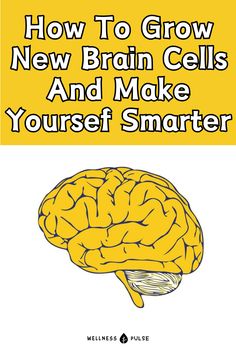 How To Grow New Brain Cells And Make Yoursef Smarter

WELLNESS PULSE